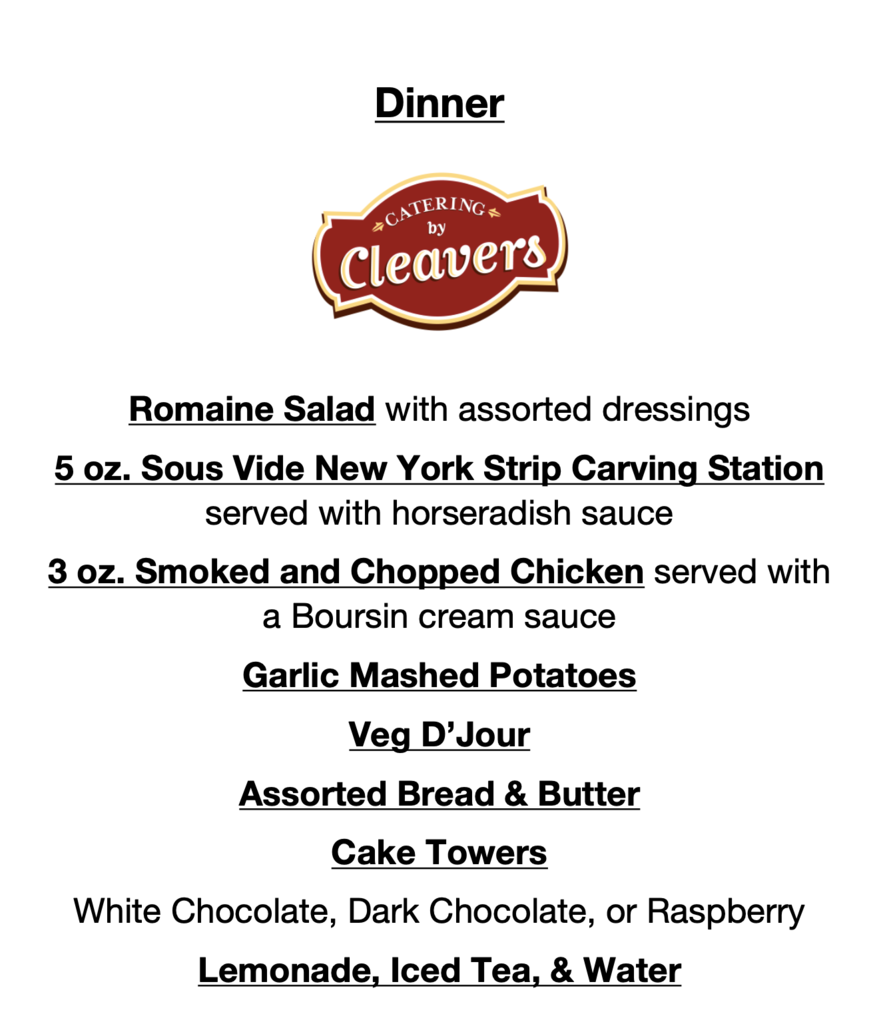 Dinner

CATERING
by
Cleavers

Romaine Salad with assorted dressings

5 oz. Sous Vide New York Strip Carving Station served with horseradish sauce

3 oz. Smoked and Chopped Chicken served with a Boursin cream sauce

Garlic Mashed Potatoes

Veg D'Jour

Assorted Bread & Butter

Cake Towers

White Chocolate, Dark Chocolate, or Raspberry

Lemonade, Iced Tea, & Water